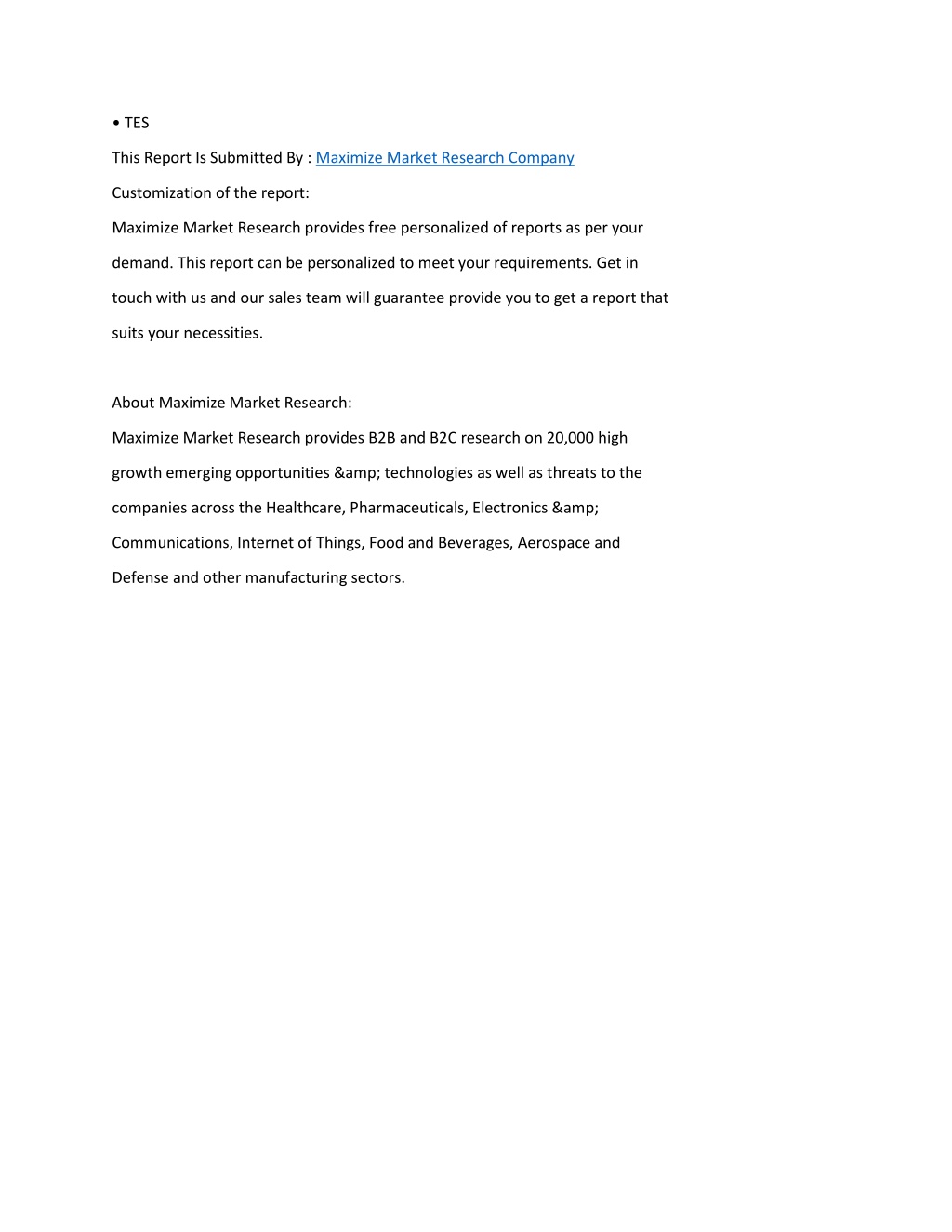 • TES

This Report Is Submitted By : Maximize Market Research Company

Customization of the report:

Maximize Market Research provides free personalized of reports as per your demand. This report can be personalized to meet your requirements. Get in touch with us and our sales team will guarantee provide you to get a report that suits your necessities.

About Maximize Market Research:

Maximize Market Research provides B2B and B2C research on 20,000 high growth emerging opportunities &amp; technologies as well as threats to the companies across the Healthcare, Pharmaceuticals, Electronics &amp; Communications, Internet of Things, Food and Beverages, Aerospace and Defense and other manufacturing sectors.